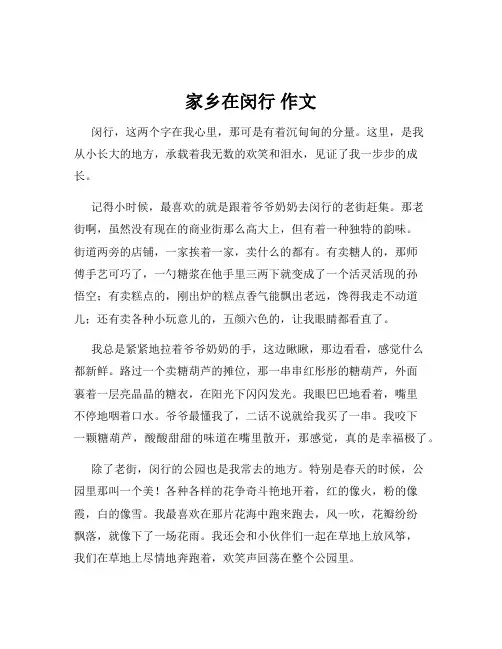 家乡在闵行 作文

闵行，这两个字在我心里，那可是有着沉甸甸的分量。这里，是我从小长大的地方，承载着我无数的欢笑和泪水，见证了我一步步的成长。

记得小时候，最喜欢的就是跟着爷爷奶奶去闵行的老街赶集。那老街啊，虽然没有现在的商业街那么高大上，但有着一种独特的韵味。街道两旁的店铺，一家挨着一家，卖什么的都有。有卖糖人的，那师傅手艺可巧了，一勺糖浆在他手里三两下就变成了一个活灵活现的孙悟空；有卖糕点的，刚出炉的糕点香气能飘出老远，馋得我走不动道儿；还有卖各种小玩意儿的，五颜六色的，让我眼睛都看直了。

我总是紧紧地拉着爷爷奶奶的手，这边瞅瞅，那边看看，感觉什么都新鲜。路过一个卖糖葫芦的摊位，那一串串红彤彤的糖葫芦，外面裹着一层亮晶晶的糖衣，在阳光下闪闪发光。我眼巴巴地看着，嘴里不停地咽着口水。爷爷最懂我了，二话不说就给我买了一串。我咬下一颗糖葫芦，酸酸甜甜的味道在嘴里散开，那感觉，真的是幸福极了。

除了老街，闵行的公园也是我常去的地方。特别是春天的时候，公园里那叫一个美！各种各样的花争奇斗艳地开着，红的像火，粉的像霞，白的像雪。我最喜欢在那片花海中跑来跑去，风一吹，花瓣纷纷飘落，就像下了一场花雨。我还会和小伙伴们一起在草地上放风筝，我们在草地上尽情地奔跑着，欢笑声回荡在整个公园里。